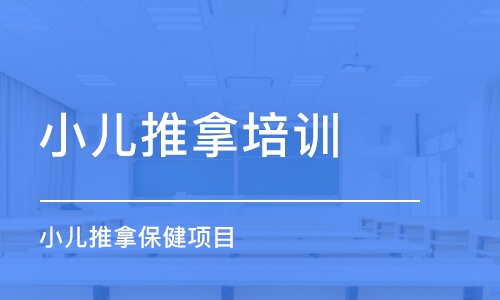 小儿推拿培训

小儿推拿保健项目